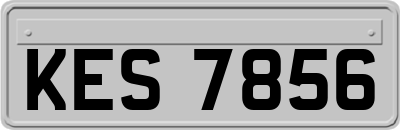 KES 7856